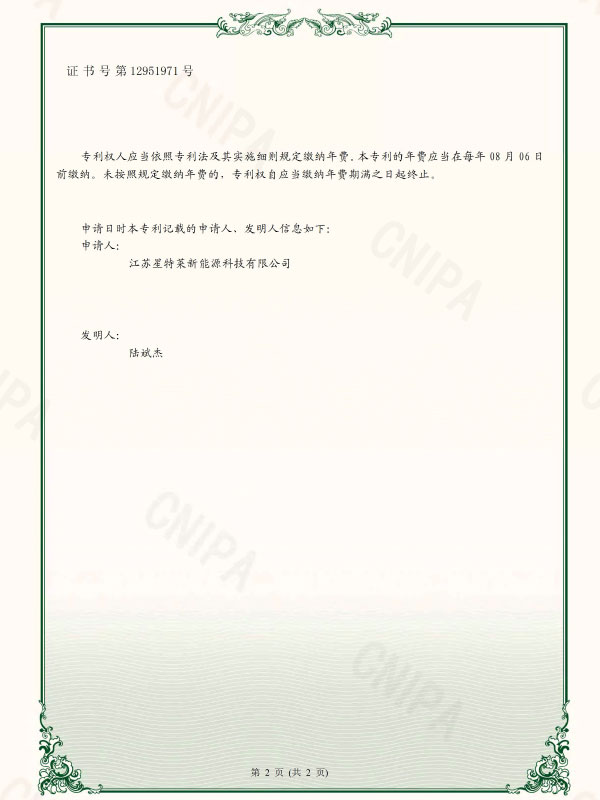 证书号第12951971号

专利权人应当依照专利法及其实施细则规定缴纳年费。本专利的年费应当在每年08月06日前缴纳。未按照规定缴纳年费的，专利权自应当缴纳年费期满之日起终止。

申请日时本专利记载的申请人、发明人信息如下：
申请人：
江苏星特莱新能源科技有限公司

发明人：
陆斌杰

第2页（共2页）

CNIPA